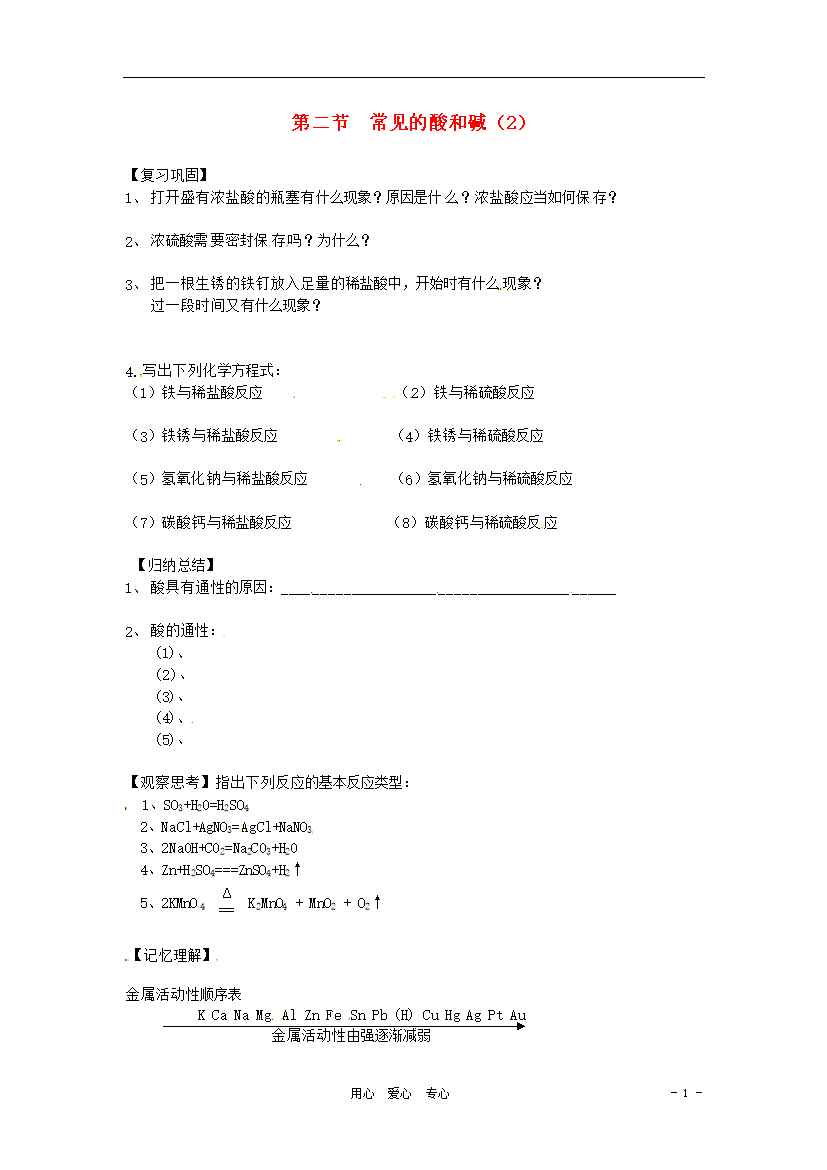 第二节 常见的酸和碱（2）

【复习巩固】

1、打开盛有浓盐酸的瓶塞有什么现象？原因是什么？浓盐酸应当如何保存？

2、浓硫酸需要密封保存吗？为什么？

3、把一根生锈的铁钉放入足量的稀盐酸中，开始时有什么现象？
过一段时间又有什么现象？

4.写出下列化学方程式：
（1）铁与稀盐酸反应 （2）铁与稀硫酸反应

（3）铁锈与稀盐酸反应 （4）铁锈与稀硫酸反应

（5）氢氧化钠与稀盐酸反应 （6）氢氧化钠与稀硫酸反应

（7）碳酸钙与稀盐酸反应 （8）碳酸钙与稀硫酸反应

【归纳总结】

1、酸具有通性的原因：____

2、酸的通性：
（1）、
（2）、
（3）、
（4）、
（5）、

【观察思考】指出下列反应的基本反应类型：
1、$SO_3+H_2O=H_2SO_4$
2、$NaCl+AgNO_3=AgCl+NaNO_3$
3、$2NaOH+CO_2=Na_2CO_3+H_2O$
4、$Zn+H_2SO_4===ZnSO_4+H_2\uparrow$
5、$2KMnO_4 \overset{\Delta}{=} K_2MnO_4 + MnO_2 + O_2\uparrow$

【记忆理解】

金属活动性顺序表
K Ca Na Mg Al Zn Fe Sn Pb (H) Cu Hg Ag Pt Au
金属活动性由强逐渐减弱

用心 爱心 专心

- 1 -